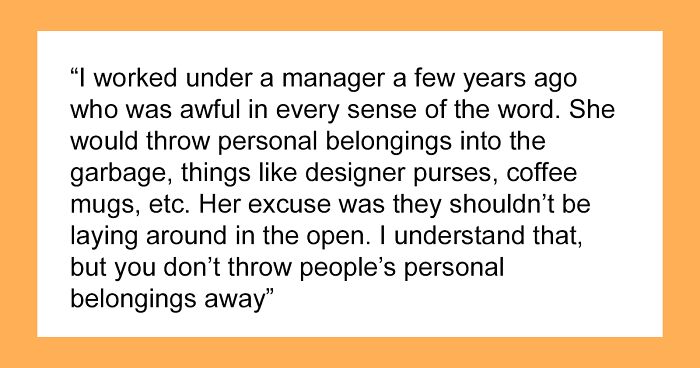 “I worked under a manager a few years ago who was awful in every sense of the word. She would throw personal belongings into the garbage, things like designer purses, coffee mugs, etc. Her excuse was they shouldn’t be laying around in the open. I understand that, but you don’t throw people’s personal belongings away”